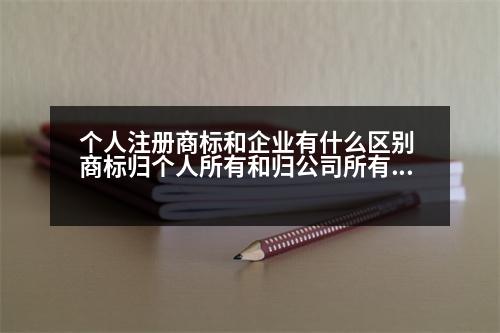 个人注册商标和企业有什么区别 商标归个人所有和归公司所有...